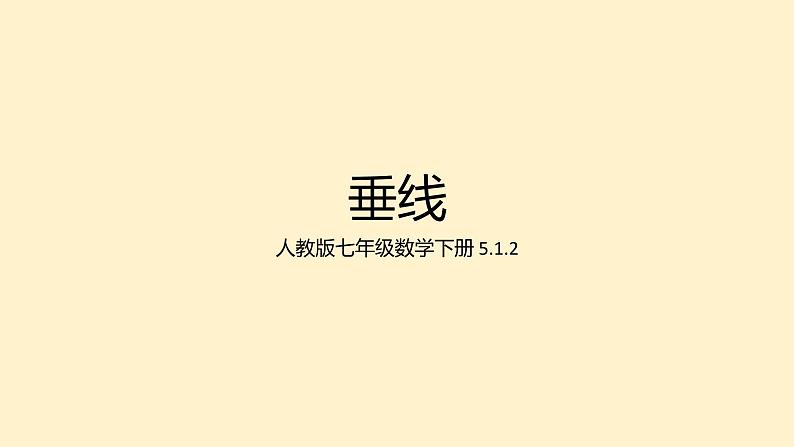 垂线

人教版七年级数学下册 5.1.2